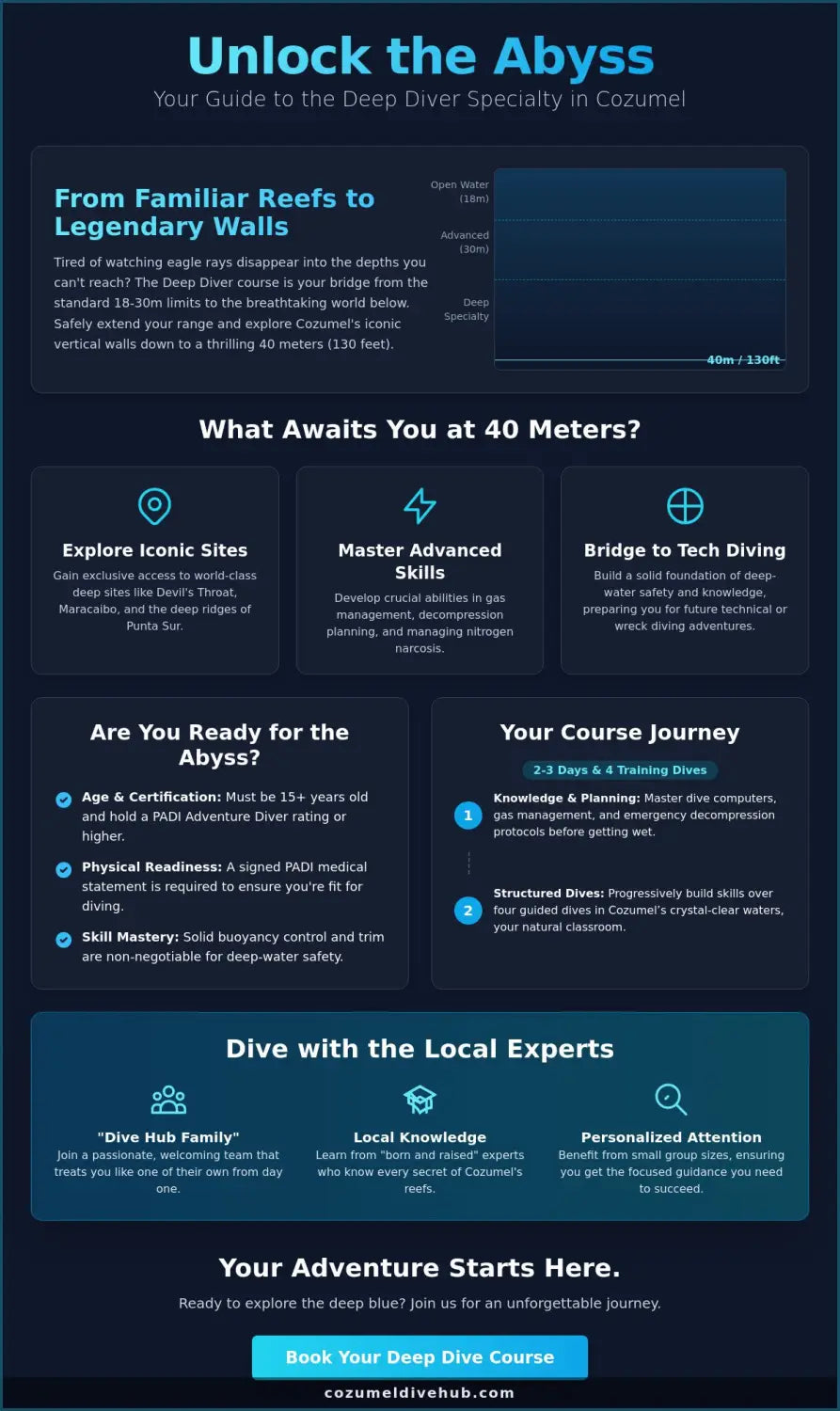 Unlock the Abyss
Your Guide to the Deep Diver Specialty in Cozumel

From Familiar Reefs to Legendary Walls

Tired of watching eagle rays disappear into the depths you can't reach? The Deep Diver course is your bridge from the standard 18-30m limits to the breathtaking world below. Safely extend your range and explore Cozumel's iconic vertical walls down to a thrilling 40 meters (130 feet).

Open Water (18m)
Advanced (30m)
Deep Specialty
40m / 130ft

What Awaits You at 40 Meters?

Explore Iconic Sites
Gain exclusive access to world-class deep sites like Devil's Throat, Maracaibo, and the deep ridges of Punta Sur.

Master Advanced Skills
Develop crucial abilities in gas management, decompression planning, and managing nitrogen narcosis.

Bridge to Tech Diving
Build a solid foundation of deep-water safety and knowledge, preparing you for future technical or wreck diving adventures.

Are You Ready for the Abyss?

Age & Certification: Must be 15+ years old and hold a PADI Adventure Diver rating or higher.

Physical Readiness: A signed PADI medical statement is required to ensure you're fit for diving.

Skill Mastery: Solid buoyancy control and trim are non-negotiable for deep-water safety.

Your Course Journey

2-3 Days & 4 Training Dives

1 Knowledge & Planning: Master dive computers, gas management, and emergency decompression protocols before getting wet.

2 Structured Dives: Progressively build skills over four guided dives in Cozumel's crystal-clear waters, your natural classroom.

Dive with the Local Experts

"Dive Hub Family"
Join a passionate, welcoming team that treats you like one of their own from day one.

Local Knowledge
Learn from "born and raised" experts who know every secret of Cozumel's reefs.

Personalized Attention
Benefit from small group sizes, ensuring you get the focused guidance you need to succeed.

Your Adventure Starts Here.
Ready to explore the deep blue? Join us for an unforgettable journey.

Book Your Deep Dive Course

cozumeldivehub.com